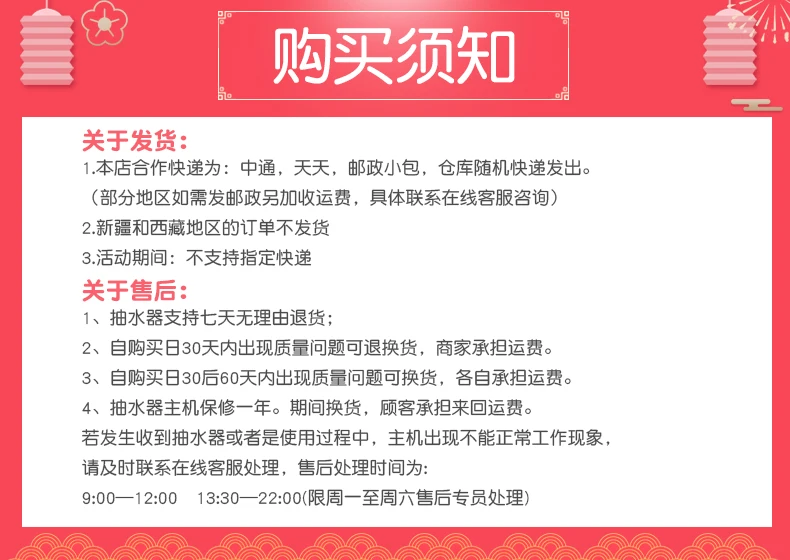 购买须知

关于发货:

1.本店合作快递为：中通，天天，邮政小包，仓库随机快递发出。

（部分地区如需发邮政另加收运费，具体联系在线客服咨询）

2.新疆和西藏地区的订单不发货

3.活动期间：不支持指定快递

关于售后:

1、抽水器支持七天无理由退货；

2、自购买日30天内出现质量问题可退换货，商家承担运费。

3、自购买日30后60天内出现质量问题可换货，各自承担运费。

4、抽水器主机保修一年。期间换货，顾客承担来回运费。

若发生收到抽水器或者是使用过程中，主机出现不能正常工作现象，请及时联系在线客服处理，售后处理时间为:

9:00—12:00 13:30—22:00(限周一至周六售后专员处理)